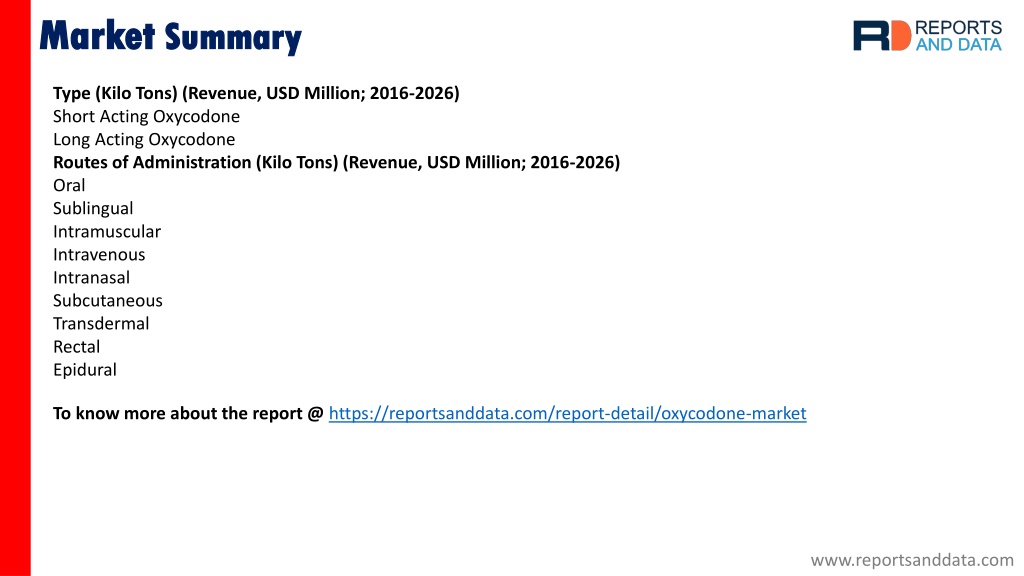 Market Summary

RD REPORTS AND DATA

Type (Kilo Tons) (Revenue, USD Million; 2016-2026)
Short Acting Oxycodone
Long Acting Oxycodone
Routes of Administration (Kilo Tons) (Revenue, USD Million; 2016-2026)
Oral
Sublingual
Intramuscular
Intravenous
Intranasal
Subcutaneous
Transdermal
Rectal
Epidural

To know more about the report @ https://reportsanddata.com/report-detail/oxycodone-market

www.reportsanddata.com